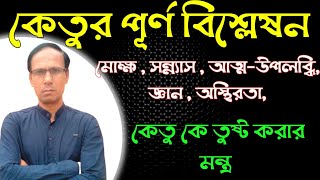 কেতুর পূর্ণ বিশ্লেষন

মোক্ষ , সন্ন্যাস , আত্ম-উপলব্ধি, জ্ঞান , অস্থিরতা,

কেতু কে তুষ্ট করার মন্ত্র